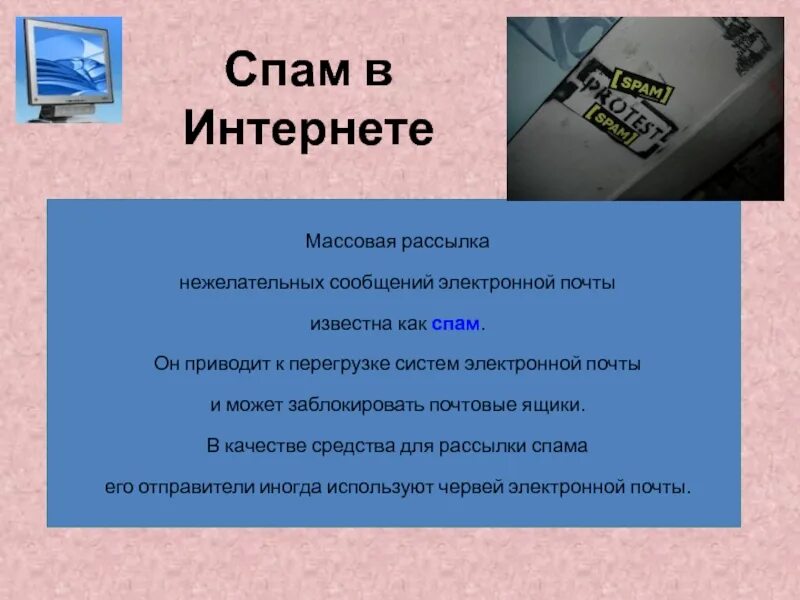 Спам в Интернете

[SPAM]
PROTEST
[SPAM]

Массовая рассылка
нежелательных сообщений электронной почты
известна как спам.
Он приводит к перегрузке систем электронной почты
и может заблокировать почтовые ящики.
В качестве средства для рассылки спама
его отправители иногда используют червей электронной почты.